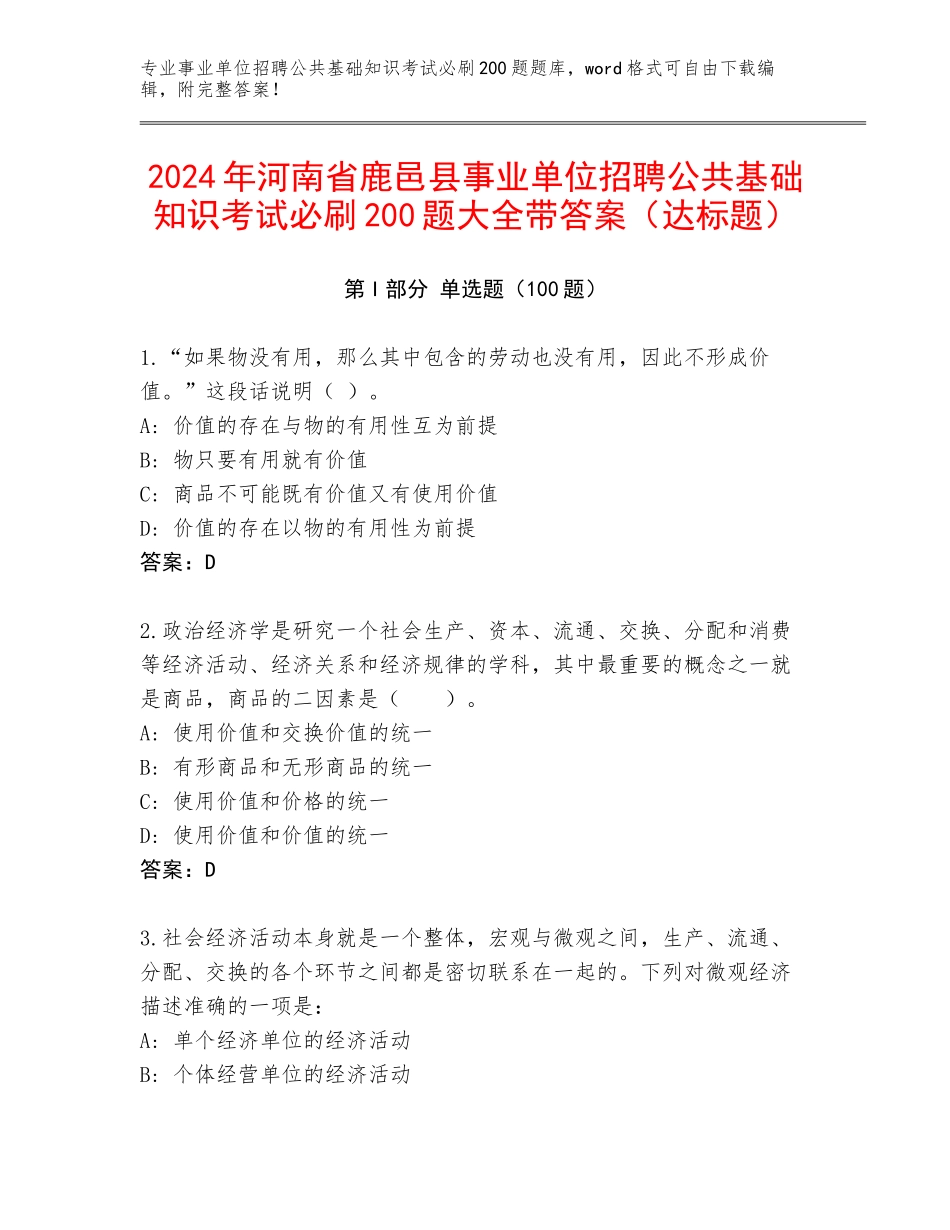 专业事业单位招聘公共基础知识考试必刷200题题库，word格式可自由下载编辑，附完整答案！

2024年河南省鹿邑县事业单位招聘公共基础知识考试必刷200题大全带答案（达标题）

第Ⅰ部分 单选题（100题）

1.“如果物没有用，那么其中包含的劳动也没有用，因此不形成价值。”这段话说明（ ）。
A：价值的存在与物的有用性互为前提
B：物只要有用就有价值
C：商品不可能既有价值又有使用价值
D：价值的存在以物的有用性为前提
答案：D

2.政治经济学是研究一个社会生产、资本、流通、交换、分配和消费等经济活动、经济关系和经济规律的学科，其中最重要的概念之一就是商品，商品的二因素是（　　）。
A：使用价值和交换价值的统一
B：有形商品和无形商品的统一
C：使用价值和价格的统一
D：使用价值和价值的统一
答案：D

3.社会经济活动本身就是一个整体，宏观与微观之间，生产、流通、分配、交换的各个环节之间都是密切联系在一起的。下列对微观经济描述准确的一项是：
A：单个经济单位的经济活动
B：个体经营单位的经济活动